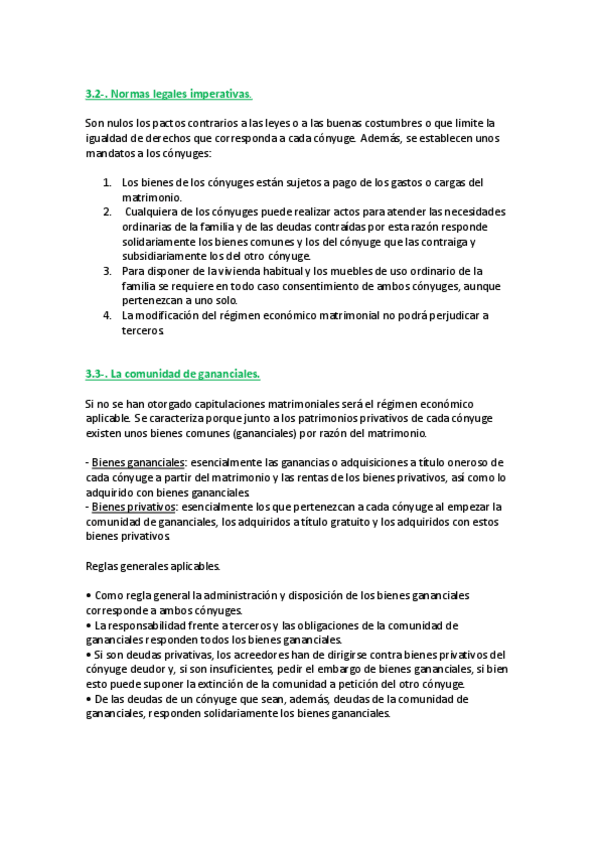 3.2-. Normas legales imperativas.

Son nulos los pactos contrarios a las leyes o a las buenas costumbres o que limite la igualdad de derechos que corresponda a cada cónyuge. Además, se establecen unos mandatos a los cónyuges:

1. Los bienes de los cónyuges están sujetos a pago de los gastos o cargas del matrimonio.
2. Cualquiera de los cónyuges puede realizar actos para atender las necesidades ordinarias de la familia y de las deudas contraídas por esta razón responde solidariamente los bienes comunes y los del cónyuge que las contraiga y subsidiariamente los del otro cónyuge.
3. Para disponer de la vivienda habitual y los muebles de uso ordinario de la familia se requiere en todo caso consentimiento de ambos cónyuges, aunque pertenezcan a uno solo.
4. La modificación del régimen económico matrimonial no podrá perjudicar a terceros.

3.3-. La comunidad de gananciales.

Si no se han otorgado capitulaciones matrimoniales será el régimen económico aplicable. Se caracteriza porque junto a los patrimonios privativos de cada cónyuge existen unos bienes comunes (gananciales) por razón del matrimonio.

- Bienes gananciales: esencialmente las ganancias o adquisiciones a título oneroso de cada cónyuge a partir del matrimonio y las rentas de los bienes privativos, así como lo adquirido con bienes gananciales.
- Bienes privativos: esencialmente los que pertenezcan a cada cónyuge al empezar la comunidad de gananciales, los adquiridos a título gratuito y los adquiridos con estos bienes privativos.

Reglas generales aplicables.

• Como regla general la administración y disposición de los bienes gananciales corresponde a ambos cónyuges.
• La responsabilidad frente a terceros y las obligaciones de la comunidad de gananciales responden todos los bienes gananciales.
• Si son deudas privativas, los acreedores han de dirigirse contra bienes privativos del cónyuge deudor y, si son insuficientes, pedir el embargo de bienes gananciales, si bien esto puede suponer la extinción de la comunidad a petición del otro cónyuge.
• De las deudas de un cónyuge que sean, además, deudas de la comunidad de gananciales, responden solidariamente los bienes gananciales.